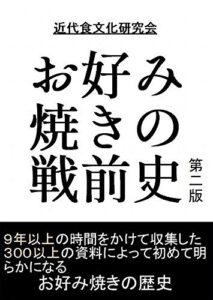 近代食文化研究会

お好み焼きの戦前史

第二版

9年以上の時間をかけて収集した300以上の資料によって初めて明らかになる
お好み焼きの歴史